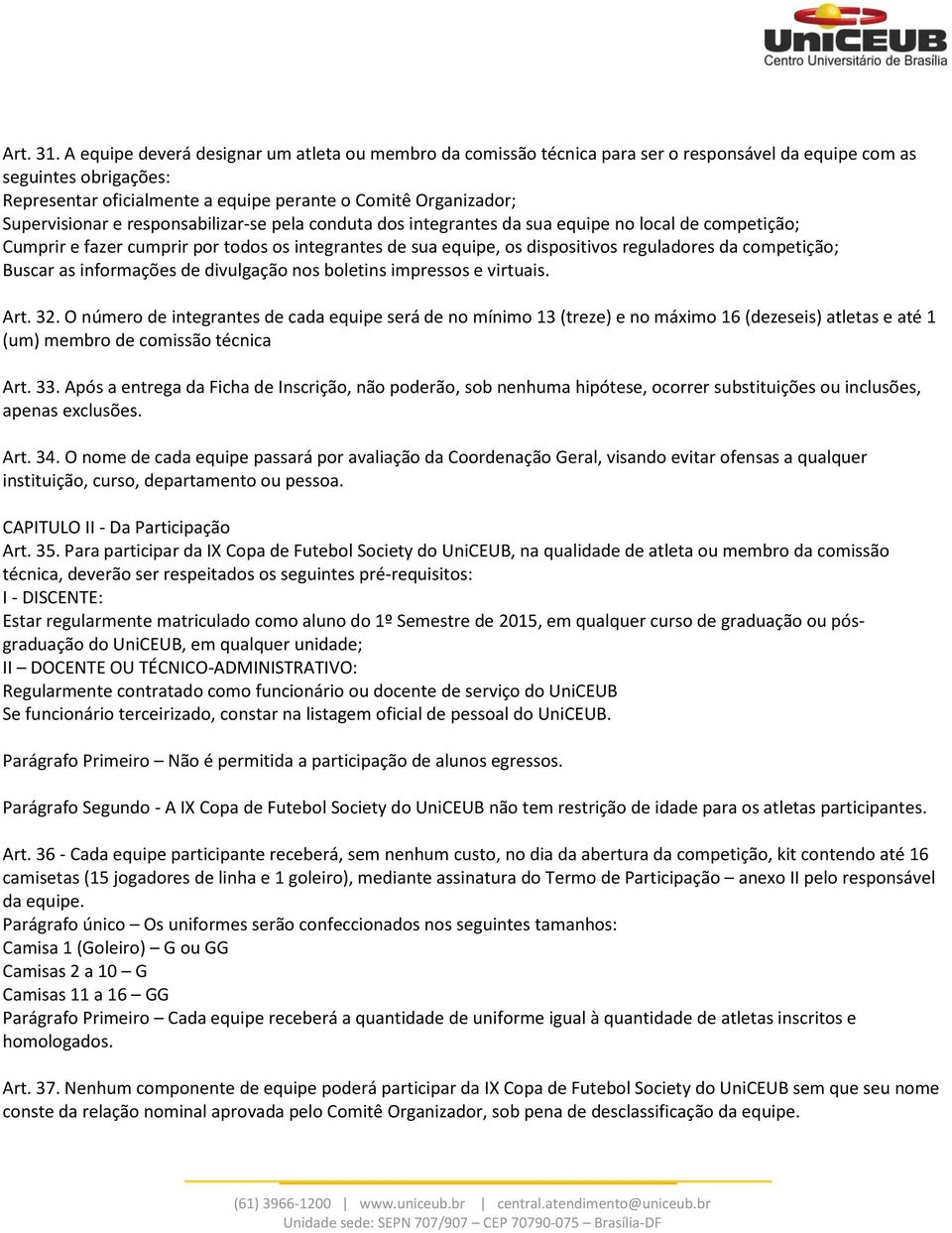 UniCEUB
Centro Universitário de Brasília

Art. 31. A equipe deverá designar um atleta ou membro da comissão técnica para ser o responsável da equipe com as seguintes obrigações:
Representar oficialmente a equipe perante o Comitê Organizador;
Supervisionar e responsabilizar-se pela conduta dos integrantes da sua equipe no local de competição;
Cumprir e fazer cumprir por todos os integrantes de sua equipe, os dispositivos reguladores da competição;
Buscar as informações de divulgação nos boletins impressos e virtuais.

Art. 32. O número de integrantes de cada equipe será de no mínimo 13 (treze) e no máximo 16 (dezeseis) atletas e até 1 (um) membro de comissão técnica

Art. 33. Após a entrega da Ficha de Inscrição, não poderão, sob nenhuma hipótese, ocorrer substituições ou inclusões, apenas exclusões.

Art. 34. O nome de cada equipe passará por avaliação da Coordenação Geral, visando evitar ofensas a qualquer instituição, curso, departamento ou pessoa.

CAPITULO II - Da Participação
Art. 35. Para participar da IX Copa de Futebol Society do UniCEUB, na qualidade de atleta ou membro da comissão técnica, deverão ser respeitados os seguintes pré-requisitos:
I - DISCENTE:
Estar regularmente matriculado como aluno do 1º Semestre de 2015, em qualquer curso de graduação ou pós-graduação do UniCEUB, em qualquer unidade;
II – DOCENTE OU TÉCNICO-ADMINISTRATIVO:
Regularmente contratado como funcionário ou docente de serviço do UniCEUB
Se funcionário terceirizado, constar na listagem oficial de pessoal do UniCEUB.

Parágrafo Primeiro – Não é permitida a participação de alunos egressos.

Parágrafo Segundo - A IX Copa de Futebol Society do UniCEUB não tem restrição de idade para os atletas participantes.

Art. 36 - Cada equipe participante receberá, sem nenhum custo, no dia da abertura da competição, kit contendo até 16 camisetas (15 jogadores de linha e 1 goleiro), mediante assinatura do Termo de Participação – anexo II pelo responsável da equipe.
Parágrafo único – Os uniformes serão confeccionados nos seguintes tamanhos:
Camisa 1 (Goleiro) – G ou GG
Camisas 2 a 10 – G
Camisas 11 a 16 – GG
Parágrafo Primeiro – Cada equipe receberá a quantidade de uniforme igual à quantidade de atletas inscritos e homologados.

Art. 37. Nenhum componente de equipe poderá participar da IX Copa de Futebol Society do UniCEUB sem que seu nome conste da relação nominal aprovada pelo Comitê Organizador, sob pena de desclassificação da equipe.

(61) 3966-1200 | www.uniceub.br | central.atendimento@uniceub.br
Unidade sede: SEPN 707/907 – CEP 70790-075 – Brasília-DF